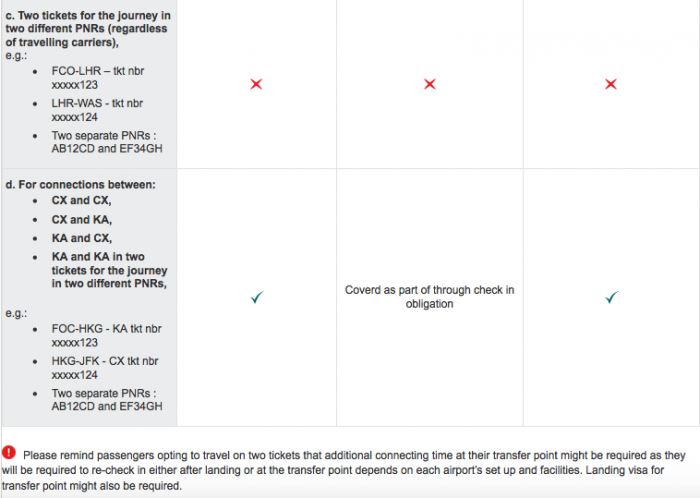 | | | | |
|---|---|---|---|
| **c. Two tickets for the journey in two different PNRs (regardless of travelling carriers),** e.g.: • FCO-LHR – tkt nbr xxxxx123 • LHR-WAS - tkt nbr xxxxx124 • Two separate PNRs : AB12CD and EF34GH | ✗ | ✗ | ✗ |
| **d. For connections between:** • **CX and CX,** • **CX and KA,** • **KA and CX,** • **KA and KA in two tickets for the journey in two different PNRs,** e.g.: • FOC-HKG - KA tkt nbr xxxxx123 • HKG-JFK - CX tkt nbr xxxxx124 • Two separate PNRs : AB12CD and EF34GH | ✓ | Coverd as part of through check in obligation | ✓ |

Please remind passengers opting to travel on two tickets that additional connecting time at their transfer point might be required as they will be required to re-check in either after landing or at the transfer point depends on each airport's set up and facilities. Landing visa for transfer point might also be required.